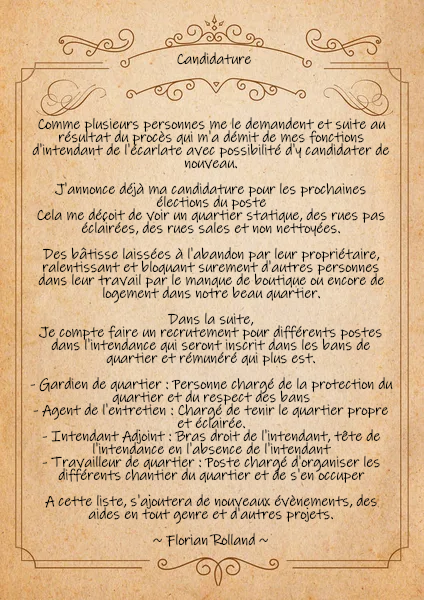 Candidature

Comme plusieurs personnes me le demandent et suite au résultat du procès qui m'a démit de mes fonctions d'intendant de l'écarlate avec possibilité d'y candidater de nouveau.

J'annonce déjà ma candidature pour les prochaines élections du poste
Cela me déçoit de voir un quartier statique, des rues pas éclairées, des rues sales et non nettoyées.

Des bâtisse laissées à l'abandon par leur propriétaire, ralentissant et bloquant surement d'autres personnes dans leur travail par le manque de boutique ou encore de logement dans notre beau quartier.

Dans la suite,
Je compte faire un recrutement pour différents postes dans l'intendance qui seront inscrit dans les bans de quartier et rémunéré qui plus est.

- Gardien de quartier : Personne chargé de la protection du quartier et du respect des bans
- Agent de l'entretien : Chargé de tenir le quartier propre et éclairée.
- Intendant Adjoint : Bras droit de l'intendant, tête de l'intendance en l'absence de l'intendant
- Travailleur de quartier : Poste chargé d'organiser les différents chantier du quartier et de s'en occuper

A cette liste, s'ajoutera de nouveaux évènements, des aides en tout genre et d'autres projets.

~ Florian Rolland ~